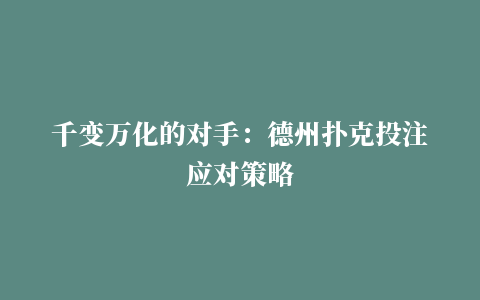 千变万化的对手：德州扑克投注应对策略